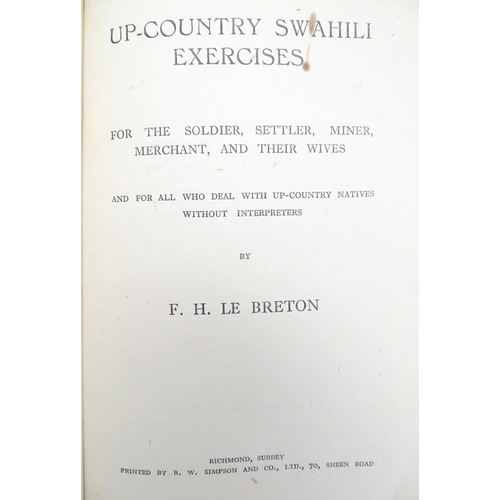 UP-COUNTRY SWAHILI EXERCISES

FOR THE SOLDIER, SETTLER, MINER, MERCHANT, AND THEIR WIVES

AND FOR ALL WHO DEAL WITH UP-COUNTRY NATIVES WITHOUT INTERPRETERS

BY

F. H. LE BRETON

RICHMOND, SURREY
PRINTED BY R. W. SIMPSON AND CO., LTD., 70, SHEEN ROAD